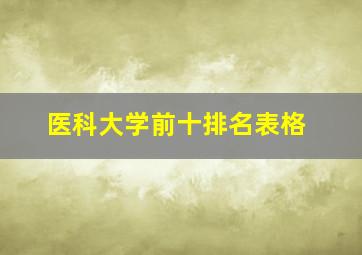 医科大学前十排名表格